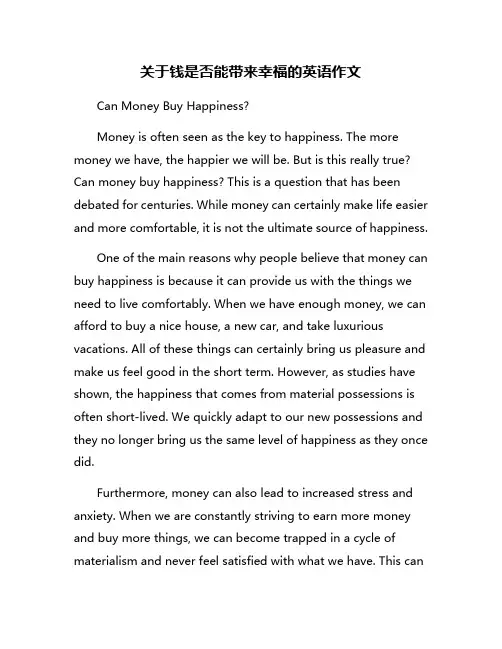 关于钱是否能带来幸福的英语作文

Can Money Buy Happiness?

Money is often seen as the key to happiness. The more money we have, the happier we will be. But is this really true? Can money buy happiness? This is a question that has been debated for centuries. While money can certainly make life easier and more comfortable, it is not the ultimate source of happiness.

One of the main reasons why people believe that money can buy happiness is because it can provide us with the things we need to live comfortably. When we have enough money, we can afford to buy a nice house, a new car, and take luxurious vacations. All of these things can certainly bring us pleasure and make us feel good in the short term. However, as studies have shown, the happiness that comes from material possessions is often short-lived. We quickly adapt to our new possessions and they no longer bring us the same level of happiness as they once did.

Furthermore, money can also lead to increased stress and anxiety. When we are constantly striving to earn more money and buy more things, we can become trapped in a cycle of materialism and never feel satisfied with what we have. This can